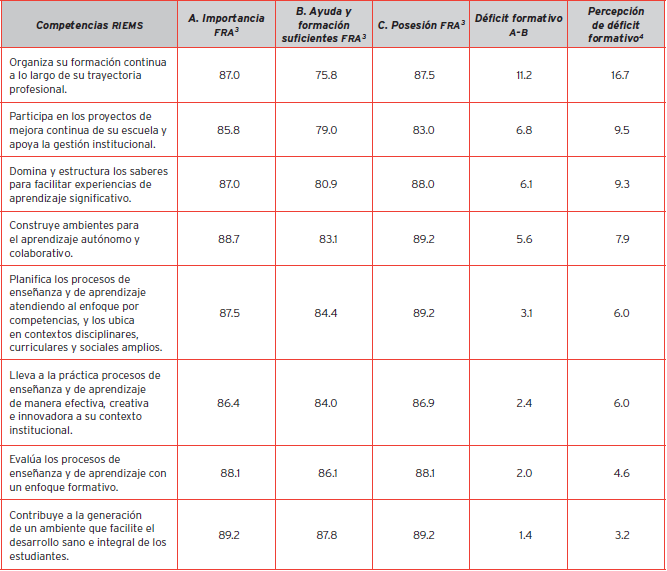 | Competencias RIEMS | A. Importancia FRA$^3$ | B. Ayuda y formación suficientes FRA$^3$ | C. Posesión FRA$^3$ | Déficit formativo A-B | Percepción de déficit formativo$^4$ |
|---|---|---|---|---|---|
| Organiza su formación continua a lo largo de su trayectoria profesional. | 87.0 | 75.8 | 87.5 | 11.2 | 16.7 |
| Participa en los proyectos de mejora continua de su escuela y apoya la gestión institucional. | 85.8 | 79.0 | 83.0 | 6.8 | 9.5 |
| Domina y estructura los saberes para facilitar experiencias de aprendizaje significativo. | 87.0 | 80.9 | 88.0 | 6.1 | 9.3 |
| Construye ambientes para el aprendizaje autónomo y colaborativo. | 88.7 | 83.1 | 89.2 | 5.6 | 7.9 |
| Planifica los procesos de enseñanza y de aprendizaje atendiendo al enfoque por competencias, y los ubica en contextos disciplinares, curriculares y sociales amplios. | 87.5 | 84.4 | 89.2 | 3.1 | 6.0 |
| Lleva a la práctica procesos de enseñanza y de aprendizaje de manera efectiva, creativa e innovadora a su contexto institucional. | 86.4 | 84.0 | 86.9 | 2.4 | 6.0 |
| Evalúa los procesos de enseñanza y de aprendizaje con un enfoque formativo. | 88.1 | 86.1 | 88.1 | 2.0 | 4.6 |
| Contribuye a la generación de un ambiente que facilite el desarrollo sano e integral de los estudiantes. | 89.2 | 87.8 | 89.2 | 1.4 | 3.2 |